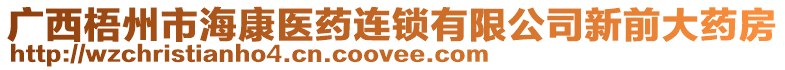 广西梧州市海康医药连锁有限公司新前大药房
http://wzchristianho4.cn.coovee.com